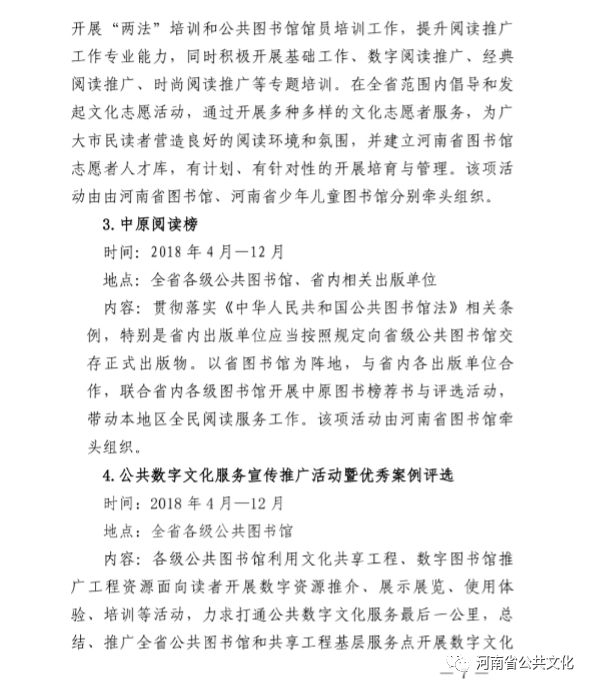 开展“两法”培训和公共图书馆馆员培训工作，提升阅读推广工作专业能力，同时积极开展基础工作、数字阅读推广、经典阅读推广、时尚阅读推广等专题培训。在全省范围内倡导和发起文化志愿活动，通过开展多种多样的文化志愿者服务，为广大市民读者营造良好的阅读环境和氛围，并建立河南省图书馆志愿者人才库，有计划、有针对性的开展培育与管理。该项活动由由河南省图书馆、河南省少年儿童图书馆分别牵头组织。

3. 中原阅读榜

时间：2018 年 4 月—12 月

地点：全省各级公共图书馆、省内相关出版单位

内容：贯彻落实《中华人民共和国公共图书馆法》相关条例，特别是省内出版单位应当按照规定向省级公共图书馆交存正式出版物。以省图书馆为阵地，与省内各出版单位合作，联合省内各级图书馆开展中原图书榜荐书与评选活动，带动本地区全民阅读服务工作。该项活动由河南省图书馆牵头组织。

4. 公共数字文化服务宣传推广活动暨优秀案例评选

时间：2018 年 4 月—12 月

地点：全省各级公共图书馆

内容：各级公共图书馆利用文化共享工程、数字图书馆推广工程资源面向读者开展数字资源推介、展示展览、使用体验、培训等活动，力求打通公共数字文化服务最后一公里，总结、推广全省公共图书馆和共享工程基层服务点开展数字文化

河南省公共文化

— 7 —